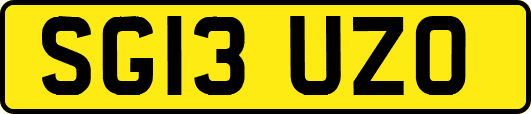 SG13 UZO